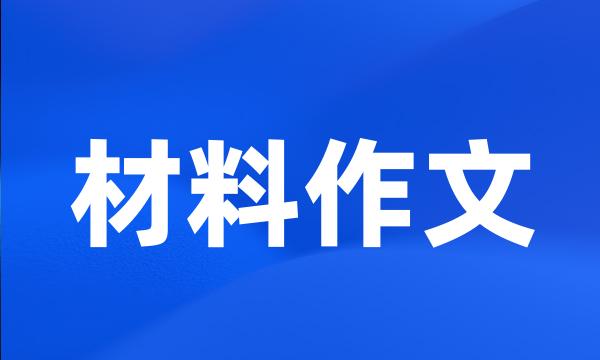 材料作文